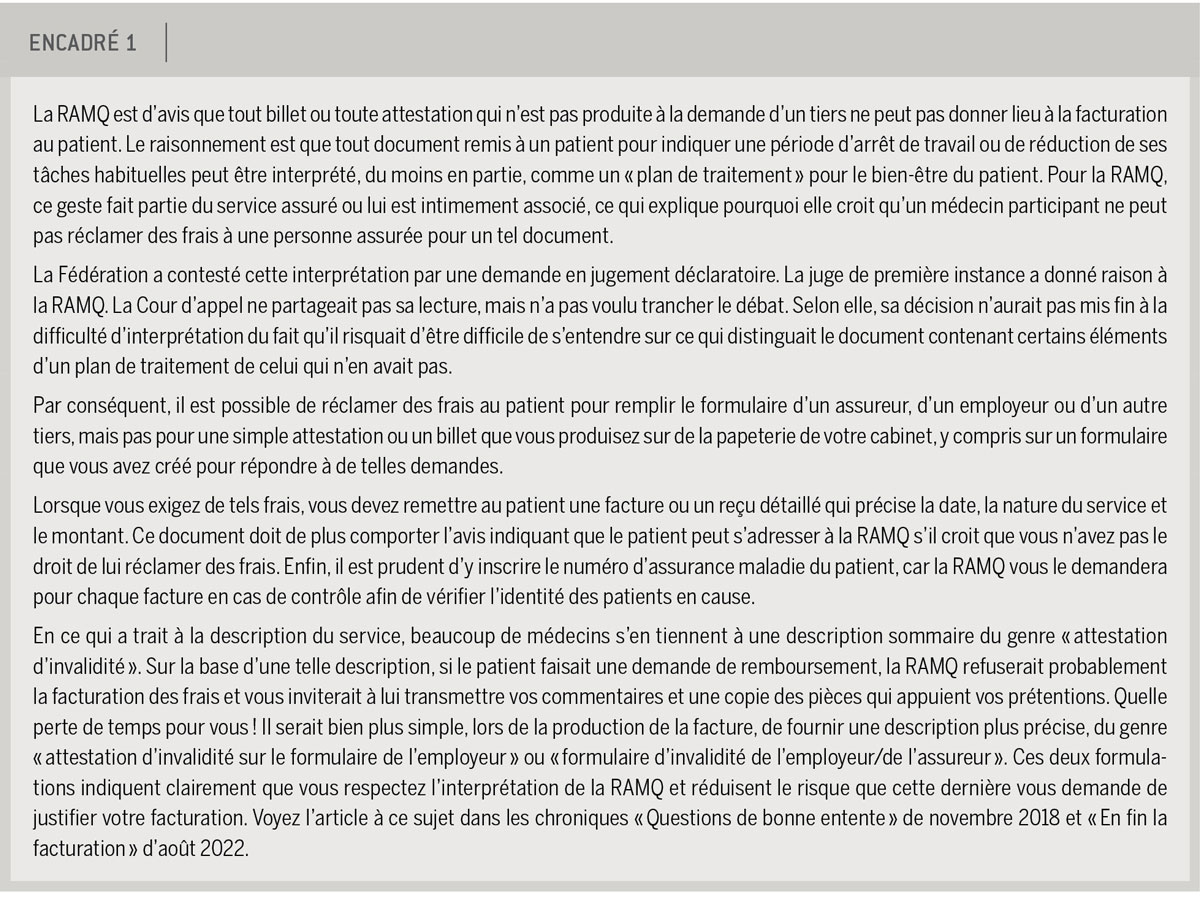 ENCADRÉ 1

La RAMQ est d'avis que tout billet ou toute attestation qui n'est pas produite à la demande d'un tiers ne peut pas donner lieu à la facturation au patient. Le raisonnement est que tout document remis à un patient pour indiquer une période d'arrêt de travail ou de réduction de ses tâches habituelles peut être interprété, du moins en partie, comme un « plan de traitement » pour le bien-être du patient. Pour la RAMQ, ce geste fait partie du service assuré ou lui est intimement associé, ce qui explique pourquoi elle croit qu'un médecin participant ne peut pas réclamer des frais à une personne assurée pour un tel document.

La Fédération a contesté cette interprétation par une demande en jugement déclaratoire. La juge de première instance a donné raison à la RAMQ. La Cour d'appel ne partageait pas sa lecture, mais n'a pas voulu trancher le débat. Selon elle, sa décision n'aurait pas mis fin à la difficulté d'interprétation du fait qu'il risquait d'être difficile de s'entendre sur ce qui distinguait le document contenant certains éléments d'un plan de traitement de celui qui n'en avait pas.

Par conséquent, il est possible de réclamer des frais au patient pour remplir le formulaire d'un assureur, d'un employeur ou d'un autre tiers, mais pas pour une simple attestation ou un billet que vous produisez sur de la papeterie de votre cabinet, y compris sur un formulaire que vous avez créé pour répondre à de telles demandes.

Lorsque vous exigez de tels frais, vous devez remettre au patient une facture ou un reçu détaillé qui précise la date, la nature du service et le montant. Ce document doit de plus comporter l'avis indiquant que le patient peut s'adresser à la RAMQ s'il croit que vous n'avez pas le droit de lui réclamer des frais. Enfin, il est prudent d'y inscrire le numéro d'assurance maladie du patient, car la RAMQ vous le demandera pour chaque facture en cas de contrôle afin de vérifier l'identité des patients en cause.

En ce qui a trait à la description du service, beaucoup de médecins s'en tiennent à une description sommaire du genre « attestation d'invalidité ». Sur la base d'une telle description, si le patient faisait une demande de remboursement, la RAMQ refuserait probablement la facturation des frais et vous inviterait à lui transmettre vos commentaires et une copie des pièces qui appuient vos prétentions. Quelle perte de temps pour vous ! Il serait bien plus simple, lors de la production de la facture, de fournir une description plus précise, du genre « attestation d'invalidité sur le formulaire de l'employeur » ou « formulaire d'invalidité de l'employeur/de l'assureur ». Ces deux formulations indiquent clairement que vous respectez l'interprétation de la RAMQ et réduisent le risque que cette dernière vous demande de justifier votre facturation. Voyez l'article à ce sujet dans les chroniques « Questions de bonne entente » de novembre 2018 et « En fin la facturation » d'août 2022.